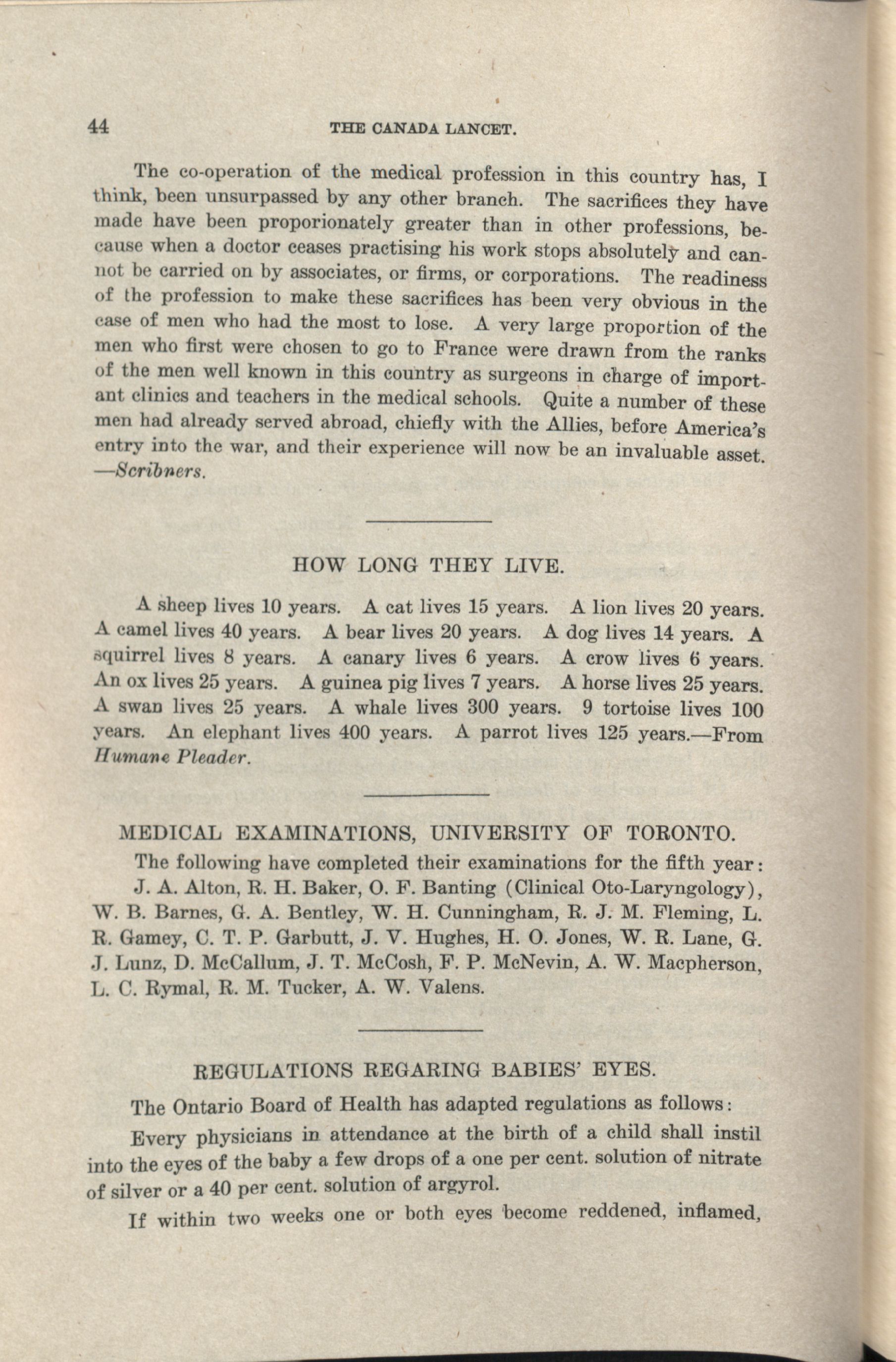 44 THE CANADA LANCET.

The co-operation of the medical profession in this country has, I think, been unsurpassed by any other branch. The sacrifices they have made have been proporionately greater than in other professions, because when a doctor ceases practising his work stops absolutely and cannot be carried on by associates, or firms, or corporations. The readiness of the profession to make these sacrifices has been very obvious in the case of men who had the most to lose. A very large proportion of the men who first were chosen to go to France were drawn from the ranks of the men well known in this country as surgeons in charge of important clinics and teachers in the medical schools. Quite a number of these men had already served abroad, chiefly with the Allies, before America's entry into the war, and their experience will now be an invaluable asset. —Scribners.

HOW LONG THEY LIVE.

A sheep lives 10 years. A cat lives 15 years. A lion lives 20 years. A camel lives 40 years. A bear lives 20 years. A dog lives 14 years. A squirrel lives 8 years. A canary lives 6 years. A crow lives 6 years. An ox lives 25 years. A guinea pig lives 7 years. A horse lives 25 years. A swan lives 25 years. A whale lives 300 years. 9 tortoise lives 100 years. An elephant lives 400 years. A parrot lives 125 years.—From Humane Pleader.

MEDICAL EXAMINATIONS, UNIVERSITY OF TORONTO.

The following have completed their examinations for the fifth year:

J. A. Alton, R. H. Baker, O. F. Banting (Clinical Oto-Laryngology), W. B. Barnes, G. A. Bentley, W. H. Cunningham, R. J. M. Fleming, L. R. Gamey, C. T. P. Garbutt, J. V. Hughes, H. O. Jones, W. R. Lane, G. J. Lunz, D. McCallum, J. T. McCosh, F. P. McNevin, A. W. Macpherson, L. C. Rymal, R. M. Tucker, A. W. Valens.

REGULATIONS REGARING BABIES' EYES.

The Ontario Board of Health has adapted regulations as follows:

Every physicians in attendance at the birth of a child shall instil into the eyes of the baby a few drops of a one per cent. solution of nitrate of silver or a 40 per cent. solution of argyrol.

If within two weeks one or both eyes become reddened, inflamed,